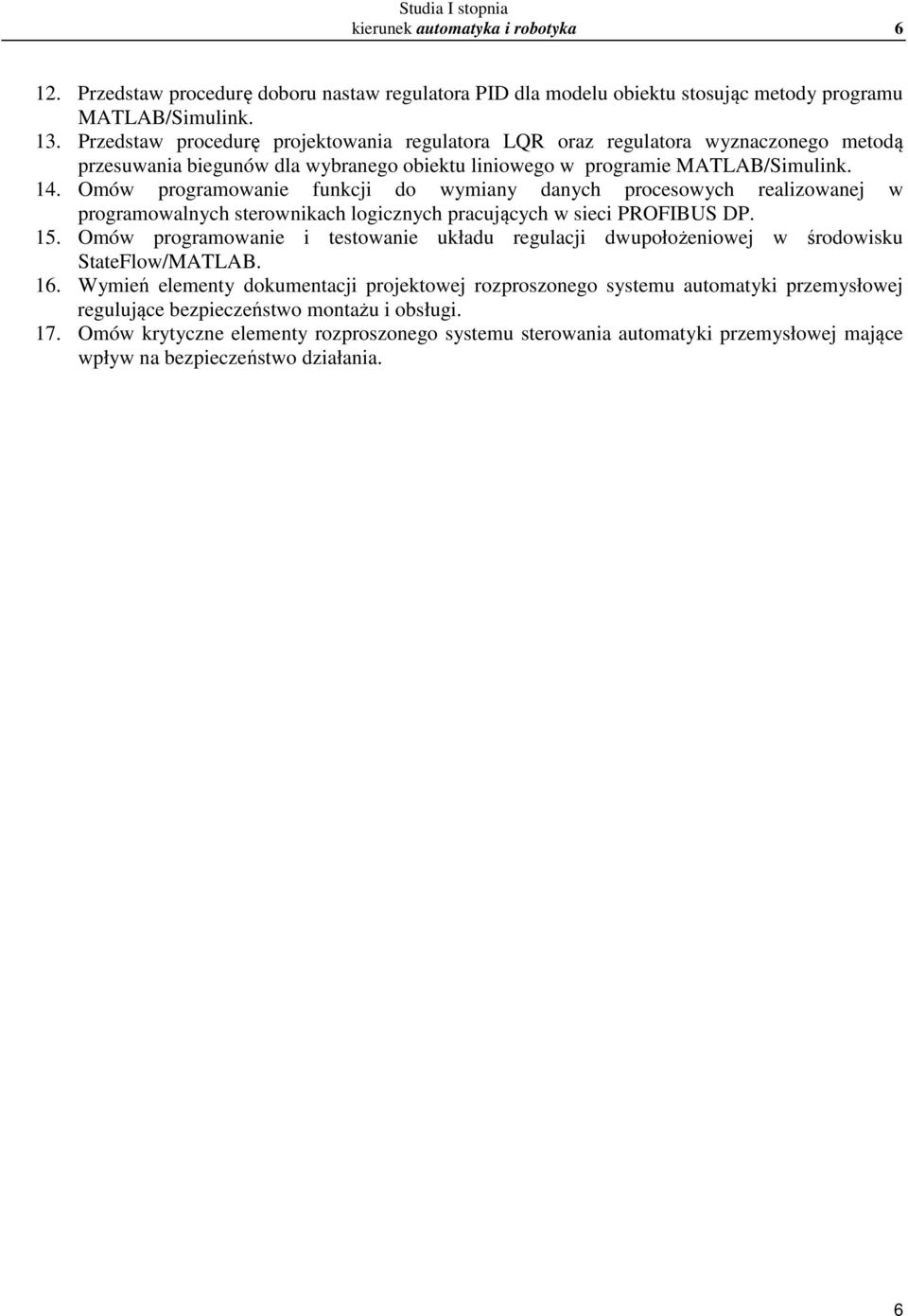 Studia I stopnia
kierunek automatyka i robotyka 6

12. Przedstaw procedurę doboru nastaw regulatora PID dla modelu obiektu stosując metody programu MATLAB/Simulink.
13. Przedstaw procedurę projektowania regulatora LQR oraz regulatora wyznaczonego metodą przesuwania biegunów dla wybranego obiektu liniowego w programie MATLAB/Simulink.
14. Omów programowanie funkcji do wymiany danych procesowych realizowanej w programowalnych sterownikach logicznych pracujących w sieci PROFIBUS DP.
15. Omów programowanie i testowanie układu regulacji dwupołożeniowej w środowisku StateFlow/MATLAB.
16. Wymień elementy dokumentacji projektowej rozproszonego systemu automatyki przemysłowej regulujące bezpieczeństwo montażu i obsługi.
17. Omów krytyczne elementy rozproszonego systemu sterowania automatyki przemysłowej mające wpływ na bezpieczeństwo działania.

6